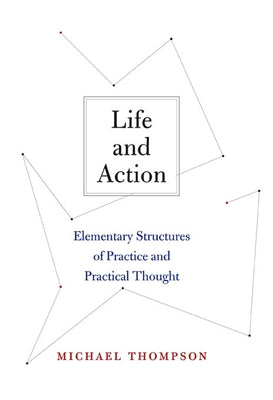 Life and Action

Elementary Structures of Practice and Practical Thought

MICHAEL THOMPSON